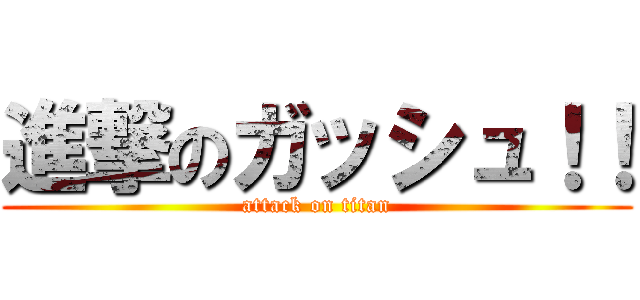 進撃のガッシュ！！
attack on titan